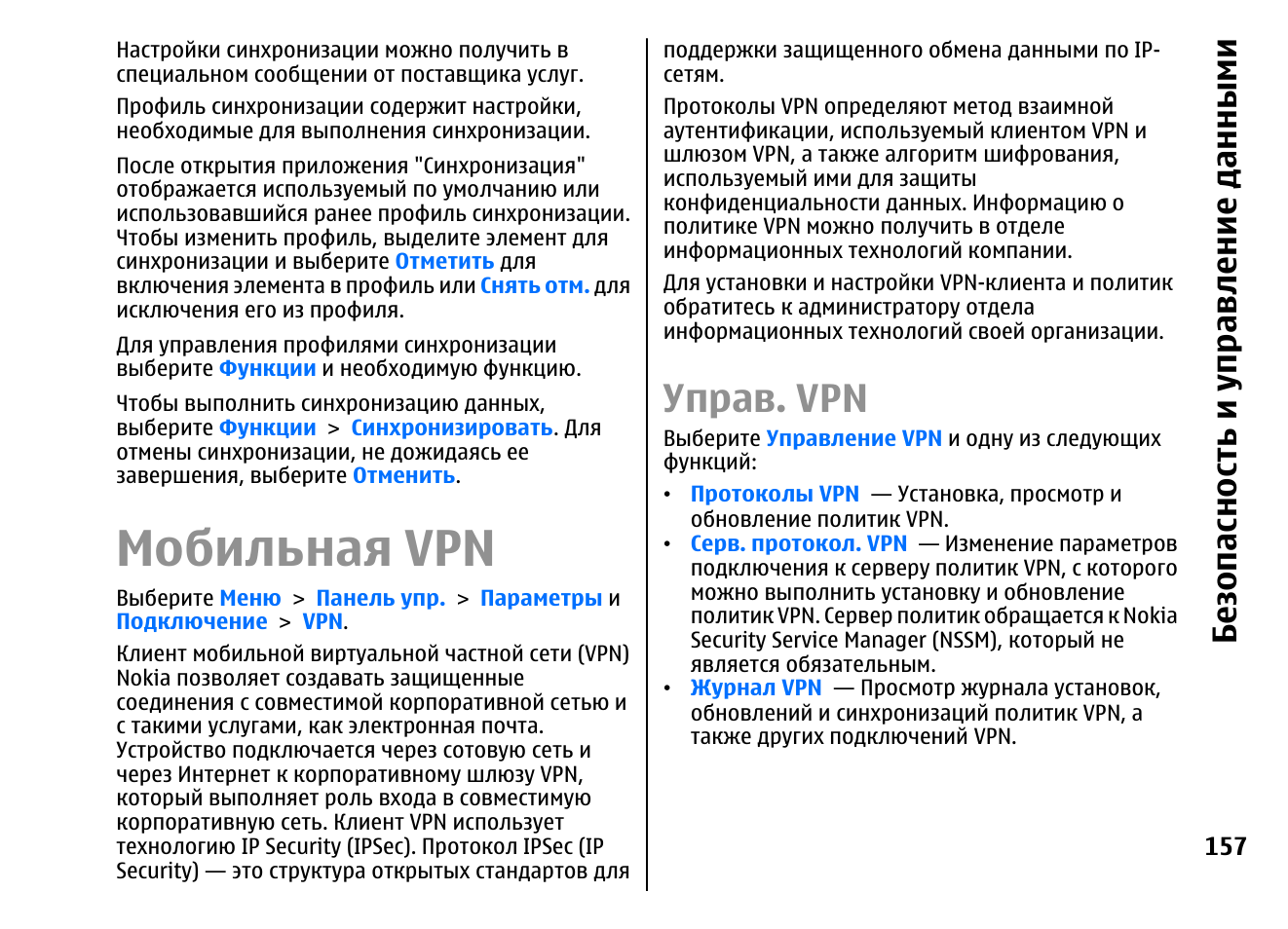 Настройки синхронизации можно получить в специальном сообщении от поставщика услуг.

Профиль синхронизации содержит настройки, необходимые для выполнения синхронизации.

После открытия приложения "Синхронизация" отображается используемый по умолчанию или использовавшийся ранее профиль синхронизации. Чтобы изменить профиль, выделите элемент для синхронизации и выберите Отметить для включения элемента в профиль или Снять отм. для исключения его из профиля.

Для управления профилями синхронизации выберите Функции и необходимую функцию.

Чтобы выполнить синхронизацию данных, выберите Функции > Синхронизировать. Для отмены синхронизации, не дожидаясь ее завершения, выберите Отменить.

Мобильная VPN

Выберите Меню > Панель упр. > Параметры и Подключение > VPN.

Клиент мобильной виртуальной частной сети (VPN) Nokia позволяет создавать защищенные соединения с совместимой корпоративной сетью и с такими услугами, как электронная почта. Устройство подключается через сотовую сеть и через Интернет к корпоративному шлюзу VPN, который выполняет роль входа в совместимую корпоративную сеть. Клиент VPN использует технологию IP Security (IPSec). Протокол IPSec (IP Security) — это структура открытых стандартов для поддержки защищенного обмена данными по IP-сетям.

Протоколы VPN определяют метод взаимной аутентификации, используемый клиентом VPN и шлюзом VPN, а также алгоритм шифрования, используемый ими для защиты конфиденциальности данных. Информацию о политике VPN можно получить в отделе информационных технологий компании.

Для установки и настройки VPN-клиента и политик обратитесь к администратору отдела информационных технологий своей организации.

Управ. VPN

Выберите Управление VPN и одну из следующих функций:

• Протоколы VPN — Установка, просмотр и обновление политик VPN.
• Серв. протокол. VPN — Изменение параметров подключения к серверу политик VPN, с которого можно выполнить установку и обновление политик VPN. Сервер политик обращается к Nokia Security Service Manager (NSSM), который не является обязательным.
• Журнал VPN — Просмотр журнала установок, обновлений и синхронизаций политик VPN, а также других подключений VPN.

Безопасность и управление данными

157